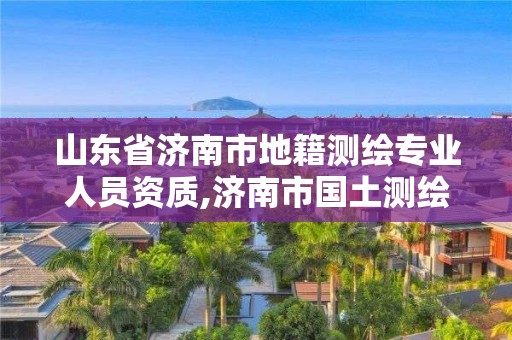 山东省济南市地籍测绘专业人员资质,济南市国土测绘